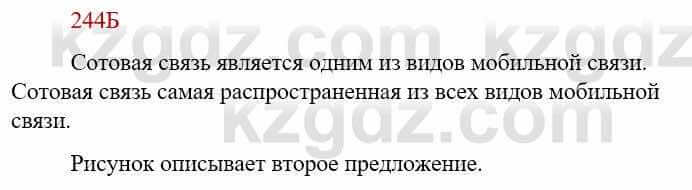 244Б

kzgdz.com kzgdz

Сотовая связь является одним из видов мобильной связи. Сотовая связь самая распространенная из всех видов мобильной связи.

kzgdz.com

Рисунок описывает второе предложение.